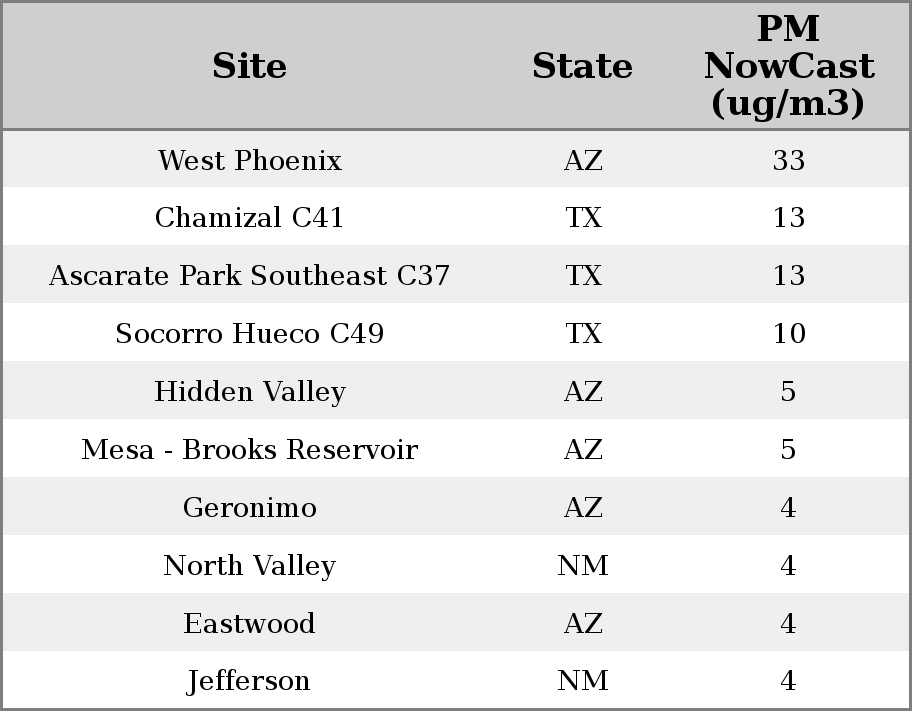 | Site | State | PM NowCast (ug/m3) |
|---|---|---|
| West Phoenix | AZ | 33 |
| Chamizal C41 | TX | 13 |
| Ascarate Park Southeast C37 | TX | 13 |
| Socorro Hueco C49 | TX | 10 |
| Hidden Valley | AZ | 5 |
| Mesa - Brooks Reservoir | AZ | 5 |
| Geronimo | AZ | 4 |
| North Valley | NM | 4 |
| Eastwood | AZ | 4 |
| Jefferson | NM | 4 |